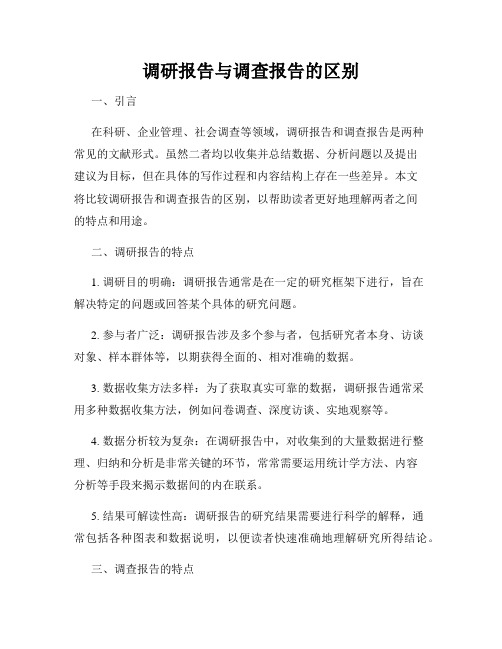 调研报告与调查报告的区别

一、引言

在科研、企业管理、社会调查等领域，调研报告和调查报告是两种常见的文献形式。虽然二者均以收集并总结数据、分析问题以及提出建议为目标，但在具体的写作过程和内容结构上存在一些差异。本文将比较调研报告和调查报告的区别，以帮助读者更好地理解两者之间的特点和用途。

二、调研报告的特点

1. 调研目的明确：调研报告通常是在一定的研究框架下进行，旨在解决特定的问题或回答某个具体的研究问题。

2. 参与者广泛：调研报告涉及多个参与者，包括研究者本身、访谈对象、样本群体等，以期获得全面的、相对准确的数据。

3. 数据收集方法多样：为了获取真实可靠的数据，调研报告通常采用多种数据收集方法，例如问卷调查、深度访谈、实地观察等。

4. 数据分析较为复杂：在调研报告中，对收集到的大量数据进行整理、归纳和分析是非常关键的环节，常常需要运用统计学方法、内容分析等手段来揭示数据间的内在联系。

5. 结果可解读性高：调研报告的研究结果需要进行科学的解释，通常包括各种图表和数据说明，以便读者快速准确地理解研究所得结论。

三、调查报告的特点